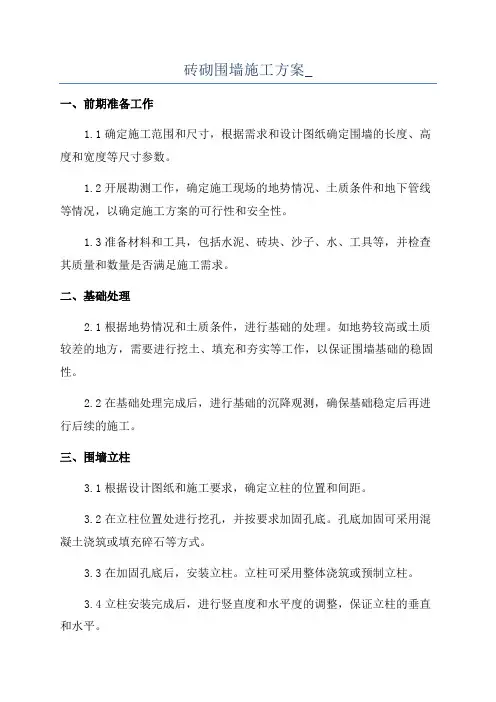 砖砌围墙施工方案_

一、前期准备工作

1.1 确定施工范围和尺寸，根据需求和设计图纸确定围墙的长度、高度和宽度等尺寸参数。

1.2 开展勘测工作，确定施工现场的地势情况、土质条件和地下管线等情况，以确定施工方案的可行性和安全性。

1.3 准备材料和工具，包括水泥、砖块、沙子、水、工具等，并检查其质量和数量是否满足施工需求。

二、基础处理

2.1 根据地势情况和土质条件，进行基础的处理。如地势较高或土质较差的地方，需要进行挖土、填充和夯实等工作，以保证围墙基础的稳固性。

2.2 在基础处理完成后，进行基础的沉降观测，确保基础稳定后再进行后续的施工。

三、围墙立柱

3.1 根据设计图纸和施工要求，确定立柱的位置和间距。

3.2 在立柱位置处进行挖孔，并按要求加固孔底。孔底加固可采用混凝土浇筑或填充碎石等方式。

3.3 在加固孔底后，安装立柱。立柱可采用整体浇筑或预制立柱。

3.4 立柱安装完成后，进行竖直度和水平度的调整，保证立柱的垂直和水平。